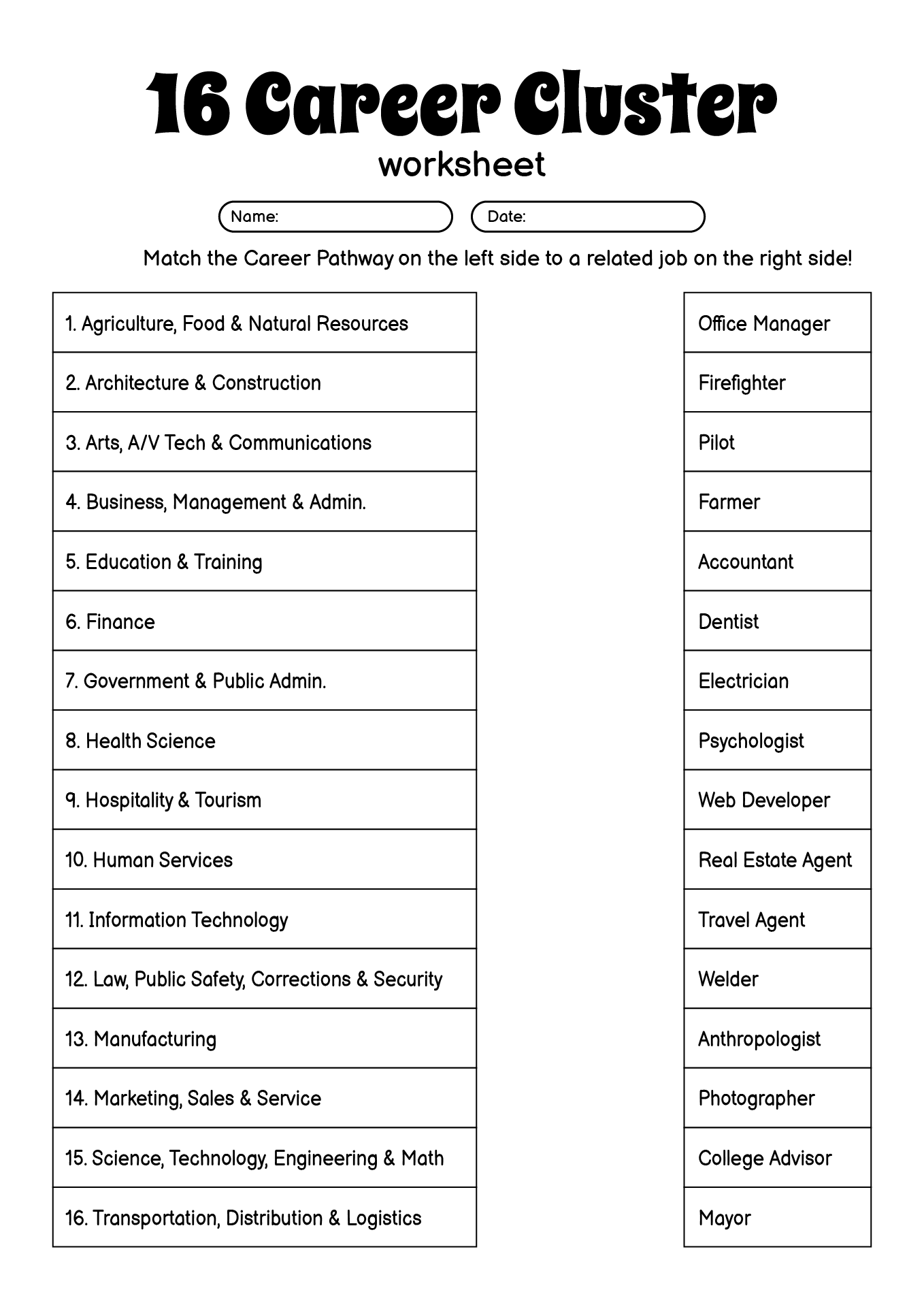 16 Career Cluster
worksheet

Name:  Date:

Match the Career Pathway on the left side to a related job on the right side!

1. Agriculture, Food & Natural Resources
2. Architecture & Construction
3. Arts, A/V Tech & Communications
4. Business, Management & Admin.
5. Education & Training
6. Finance
7. Government & Public Admin.
8. Health Science
9. Hospitality & Tourism
10. Human Services
11. Information Technology
12. Law, Public Safety, Corrections & Security
13. Manufacturing
14. Marketing, Sales & Service
15. Science, Technology, Engineering & Math
16. Transportation, Distribution & Logistics

Office Manager
Firefighter
Pilot
Farmer
Accountant
Dentist
Electrician
Psychologist
Web Developer
Real Estate Agent
Travel Agent
Welder
Anthropologist
Photographer
College Advisor
Mayor